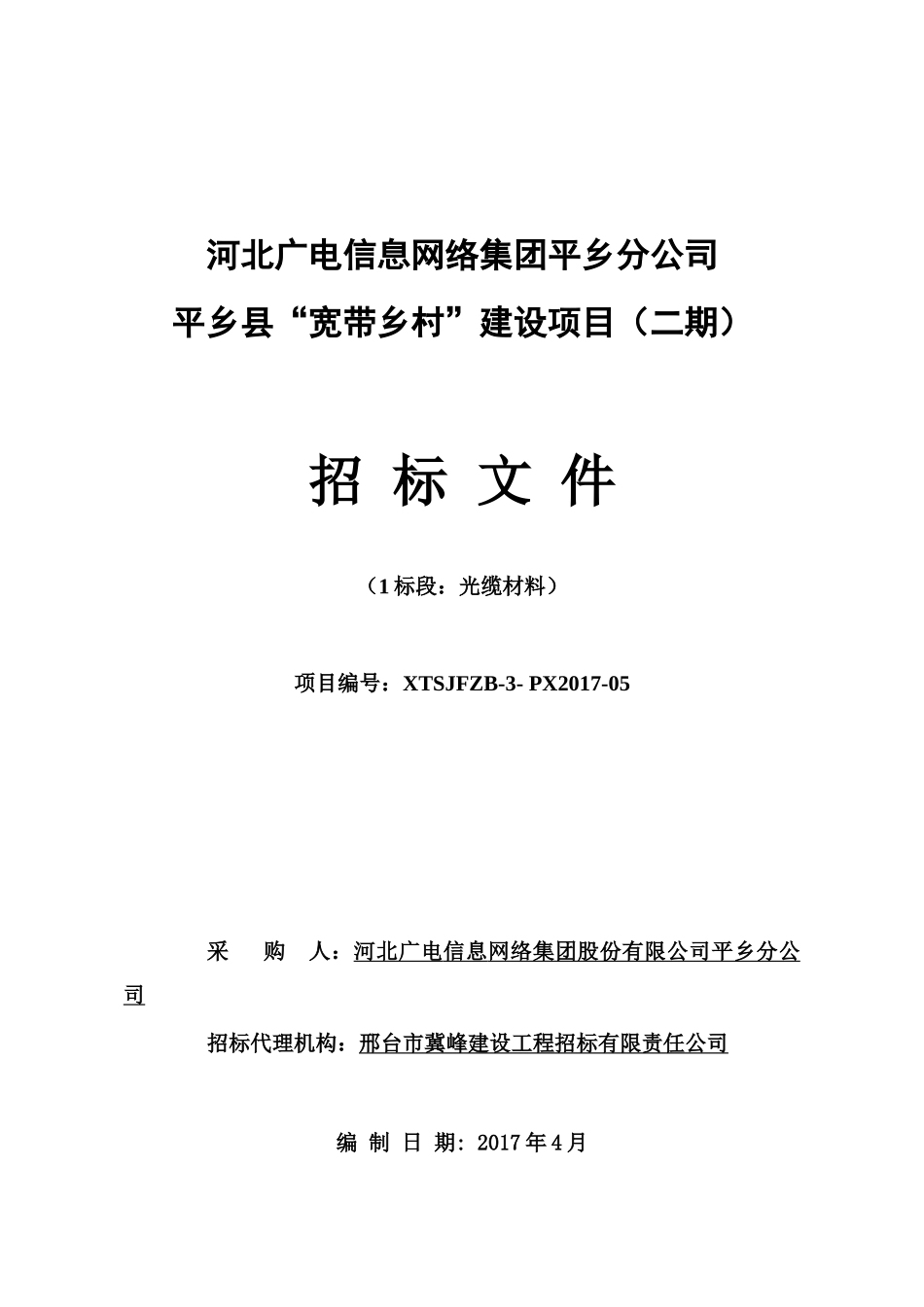 河北广电信息网络集团平乡分公司
平乡县“宽带乡村”建设项目（二期）

招 标 文 件

（1标段：光缆材料）

项目编号：XTSJFZB-3- PX2017-05

采 购 人：河北广电信息网络集团股份有限公司平乡分公司

招标代理机构：邢台市冀峰建设工程招标有限责任公司

编 制 日 期：2017年4月